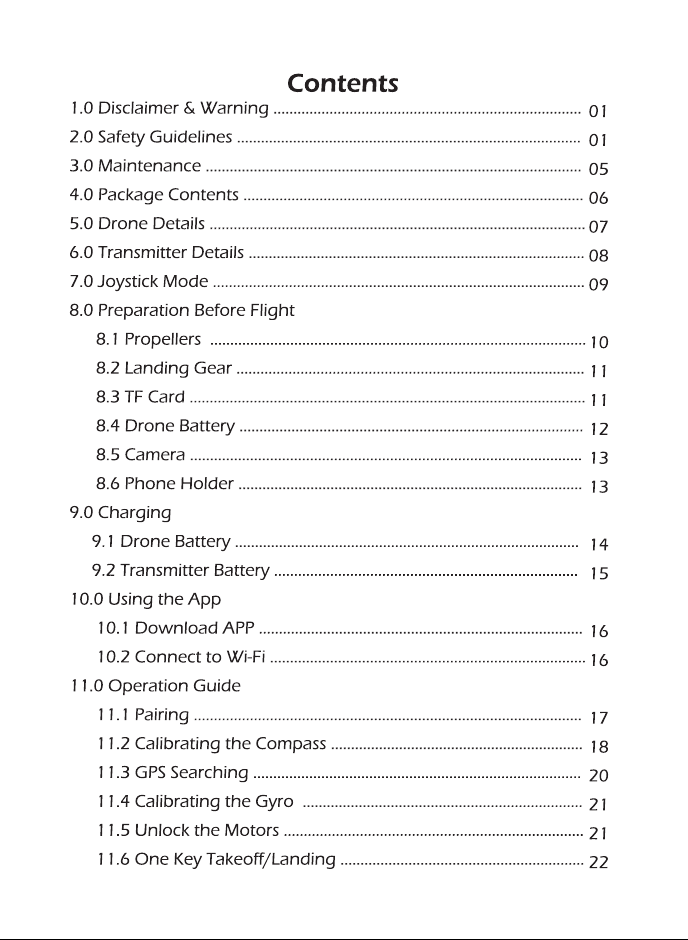 Contents

1.0 Disclaimer & Warning 01
2.0 Safety Guidelines 01
3.0 Maintenance 05
4.0 Package Contents 06
5.0 Drone Details 07
6.0 Transmitter Details 08
7.0 Joystick Mode 09
8.0 Preparation Before Flight
8.1 Propellers 10
8.2 Landing Gear 11
8.3 TF Card 11
8.4 Drone Battery 12
8.5 Camera 13
8.6 Phone Holder 13
9.0 Charging
9.1 Drone Battery 14
9.2 Transmitter Battery 15
10.0 Using the App
10.1 Download APP 16
10.2 Connect to Wi-Fi 16
11.0 Operation Guide
11.1 Pairing 17
11.2 Calibrating the Compass 18
11.3 GPS Searching 20
11.4 Calibrating the Gyro 21
11.5 Unlock the Motors 21
11.6 One Key Takeoff/Landing 22